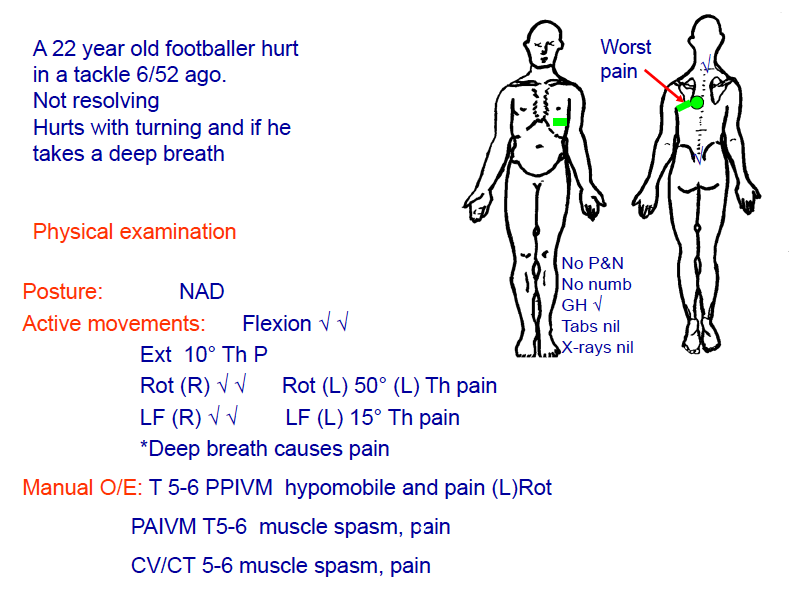 A 22 year old footballer hurt in a tackle 6/52 ago.
Not resolving
Hurts with turning and if he takes a deep breath

Worst pain

√

√

No P&N
No numb
GH √
Tabs nil
X-rays nil

Physical examination

Posture: NAD

Active movements: Flexion √ √

Ext 10° Th P

Rot (R) √ √ Rot (L) 50° (L) Th pain

LF (R) √ √ LF (L) 15° Th pain

*Deep breath causes pain

Manual O/E: T 5-6 PPIVM hypomobile and pain (L)Rot

PAIVM T5-6 muscle spasm, pain

CV/CT 5-6 muscle spasm, pain